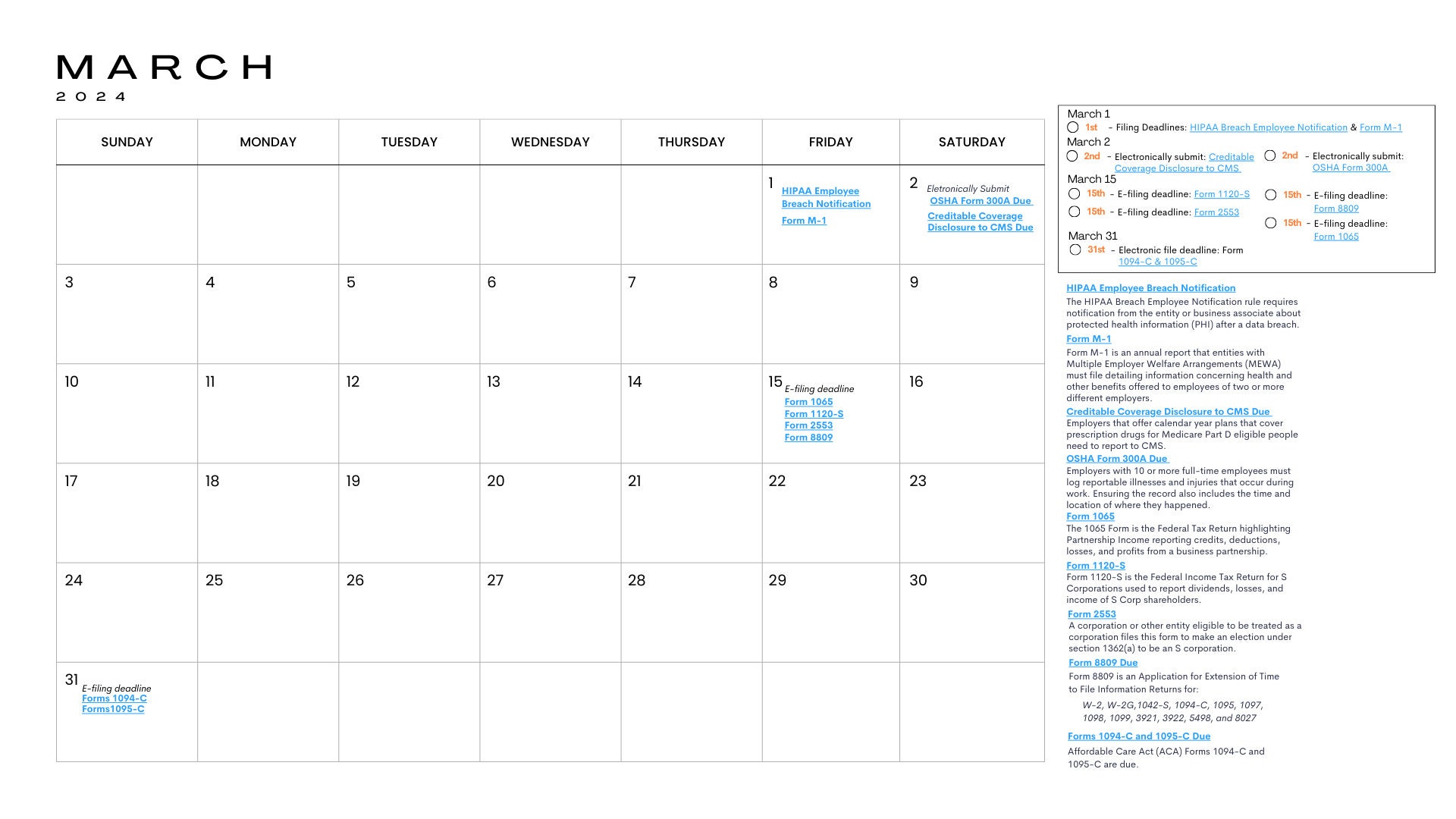 MARCH
2024

| SUNDAY | MONDAY | TUESDAY | WEDNESDAY | THURSDAY | FRIDAY | SATURDAY |
|---|---|---|---|---|---|---|
| | | | | | 1 HIPAA Employee Breach Notification Form M-1 | 2 Eletronically Submit OSHA Form 300A Due Creditable Coverage Disclosure to CMS Due |
| 3 | 4 | 5 | 6 | 7 | 8 | 9 |
| 10 | 11 | 12 | 13 | 14 | 15 E-filing deadline Form 1065 Form 1120-S Form 2553 Form 8809 | 16 |
| 17 | 18 | 19 | 20 | 21 | 22 | 23 |
| 24 | 25 | 26 | 27 | 28 | 29 | 30 |
| 31 E-filing deadline Forms 1094-C Forms1095-C | | | | | | |

March 1
1st - Filing Deadlines: HIPAA Breach Employee Notification & Form M-1
March 2
2nd - Electronically submit: Creditable Coverage Disclosure to CMS
2nd - Electronically submit: OSHA Form 300A
March 15
15th - E-filing deadline: Form 1120-S
15th - E-filing deadline: Form 2553
15th - E-filing deadline: Form 8809
15th - E-filing deadline: Form 1065
March 31
31st - Electronic file deadline: Form 1094-C & 1095-C

HIPAA Employee Breach Notification
The HIPAA Breach Employee Notification rule requires notification from the entity or business associate about protected health information (PHI) after a data breach.
Form M-1
Form M-1 is an annual report that entities with Multiple Employer Welfare Arrangements (MEWA) must file detailing information concerning health and other benefits offered to employees of two or more different employers.
Creditable Coverage Disclosure to CMS Due
Employers that offer calendar year plans that cover prescription drugs for Medicare Part D eligible people need to report to CMS.
OSHA Form 300A Due
Employers with 10 or more full-time employees must log reportable illnesses and injuries that occur during work. Ensuring the record also includes the time and location of where they happened.
Form 1065
The 1065 Form is the Federal Tax Return highlighting Partnership Income reporting credits, deductions, losses, and profits from a business partnership.
Form 1120-S
Form 1120-S is the Federal Income Tax Return for S Corporations used to report dividends, losses, and income of S Corp shareholders.
Form 2553
A corporation or other entity eligible to be treated as a corporation files this form to make an election under section 1362(a) to be an S corporation.
Form 8809 Due
Form 8809 is an Application for Extension of Time to File Information Returns for:
W-2, W-2G,1042-S, 1094-C, 1095, 1097, 1098, 1099, 3921, 3922, 5498, and 8027
Forms 1094-C and 1095-C Due
Affordable Care Act (ACA) Forms 1094-C and 1095-C are due.